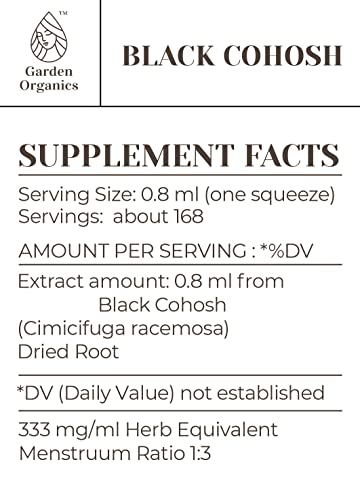 TM
Garden Organics

BLACK COHOSH

SUPPLEMENT FACTS

Serving Size: 0.8 ml (one squeeze)
Servings: about 168

AMOUNT PER SERVING : *%DV

Extract amount: 0.8 ml from Black Cohosh (Cimicifuga racemosa) Dried Root

*DV (Daily Value) not established

333 mg/ml Herb Equivalent
Menstruum Ratio 1:3